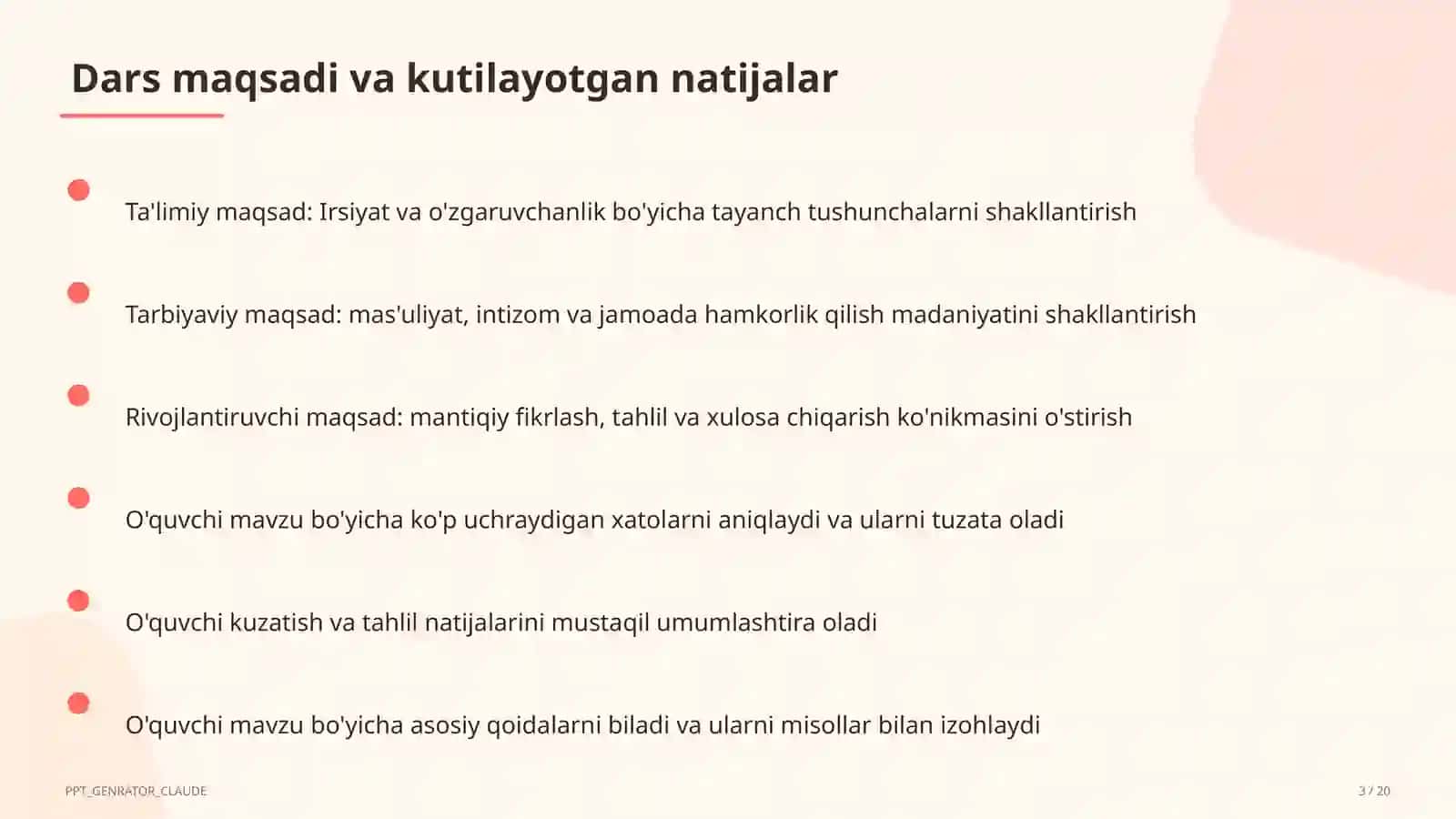 Dars maqsadi va kutilayotgan natijalar

Ta'limiy maqsad: Irsiyat va o'zgaruvchanlik bo'yicha tayanch tushunchalarni shakllantirish

Tarbiyaviy maqsad: mas'uliyat, intizom va jamoada hamkorlik qilish madaniyatini shakllantirish

Rivojlantiruvchi maqsad: mantiqiy fikrlash, tahlil va xulosa chiqarish ko'nikmasini o'stirish

O'quvchi mavzu bo'yicha ko'p uchraydigan xatolarni aniqlaydi va ularni tuzata oladi

O'quvchi kuzatish va tahlil natijalarini mustaqil umumlashtira oladi

O'quvchi mavzu bo'yicha asosiy qoidalarni biladi va ularni misollar bilan izohlaydi

PPT_GENRATOR_CLAUDE

3 / 20